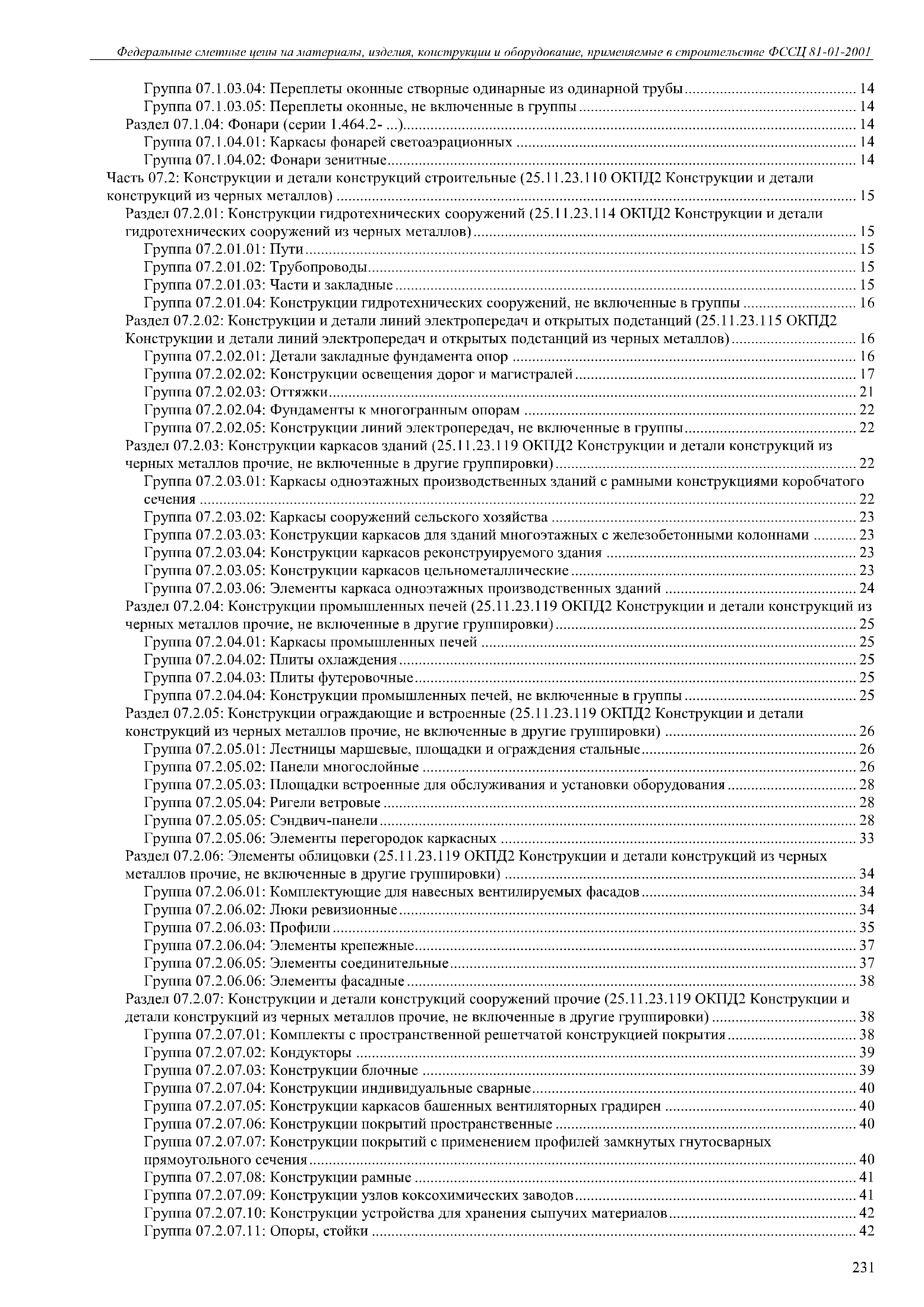 Федеральные сметные цены на материалы, изделия, конструкции и оборудование, применяемые в строительстве ФССЦ 81-01-2001

Группа 07.1.03.04: Переплеты оконные створные одинарные из одинарной трубы ........ 14
Группа 07.1.03.05: Переплеты оконные, не включенные в группы ........ 14
Раздел 07.1.04: Фонари (серии 1.464.2- ...) ........ 14
Группа 07.1.04.01: Каркасы фонарей светоаэрационных ........ 14
Группа 07.1.04.02: Фонари зенитные ........ 14
Часть 07.2: Конструкции и детали конструкций строительные (25.11.23.110 ОКПД2 Конструкции и детали конструкций из черных металлов) ........ 15
Раздел 07.2.01: Конструкции гидротехнических сооружений (25.11.23.114 ОКПД2 Конструкции и детали гидротехнических сооружений из черных металлов) ........ 15
Группа 07.2.01.01: Пути ........ 15
Группа 07.2.01.02: Трубопроводы ........ 15
Группа 07.2.01.03: Части и закладные ........ 15
Группа 07.2.01.04: Конструкции гидротехнических сооружений, не включенные в группы ........ 16
Раздел 07.2.02: Конструкции и детали линий электропередач и открытых подстанций (25.11.23.115 ОКПД2 Конструкции и детали линий электропередач и открытых подстанций из черных металлов) ........ 16
Группа 07.2.02.01: Детали закладные фундамента опор ........ 16
Группа 07.2.02.02: Конструкции освещения дорог и магистралей ........ 17
Группа 07.2.02.03: Оттяжки ........ 21
Группа 07.2.02.04: Фундаменты к многогранным опорам ........ 22
Группа 07.2.02.05: Конструкции линий электропередач, не включенные в группы ........ 22
Раздел 07.2.03: Конструкции каркасов зданий (25.11.23.119 ОКПД2 Конструкции и детали конструкций из черных металлов прочие, не включенные в другие группировки) ........ 22
Группа 07.2.03.01: Каркасы одноэтажных производственных зданий с рамными конструкциями коробчатого сечения ........ 22
Группа 07.2.03.02: Каркасы сооружений сельского хозяйства ........ 23
Группа 07.2.03.03: Конструкции каркасов для зданий многоэтажных с железобетонными колоннами ........ 23
Группа 07.2.03.04: Конструкции каркасов реконструируемого здания ........ 23
Группа 07.2.03.05: Конструкции каркасов цельнометаллические ........ 23
Группа 07.2.03.06: Элементы каркаса одноэтажных производственных зданий ........ 24
Раздел 07.2.04: Конструкции промышленных печей (25.11.23.119 ОКПД2 Конструкции и детали конструкций из черных металлов прочие, не включенные в другие группировки) ........ 25
Группа 07.2.04.01: Каркасы промышленных печей ........ 25
Группа 07.2.04.02: Плиты охлаждения ........ 25
Группа 07.2.04.03: Плиты футеровочные ........ 25
Группа 07.2.04.04: Конструкции промышленных печей, не включенные в группы ........ 25
Раздел 07.2.05: Конструкции ограждающие и встроенные (25.11.23.119 ОКПД2 Конструкции и детали конструкций из черных металлов прочие, не включенные в другие группировки) ........ 26
Группа 07.2.05.01: Лестницы маршевые, площадки и ограждения стальные ........ 26
Группа 07.2.05.02: Панели многослойные ........ 26
Группа 07.2.05.03: Площадки встроенные для обслуживания и установки оборудования ........ 28
Группа 07.2.05.04: Ригели ветровые ........ 28
Группа 07.2.05.05: Сэндвич-панели ........ 28
Группа 07.2.05.06: Элементы перегородок каркасных ........ 33
Раздел 07.2.06: Элементы облицовки (25.11.23.119 ОКПД2 Конструкции и детали конструкций из черных металлов прочие, не включенные в другие группировки) ........ 34
Группа 07.2.06.01: Комплектующие для навесных вентилируемых фасадов ........ 34
Группа 07.2.06.02: Люки ревизионные ........ 34
Группа 07.2.06.03: Профили ........ 35
Группа 07.2.06.04: Элементы крепежные ........ 37
Группа 07.2.06.05: Элементы соединительные ........ 37
Группа 07.2.06.06: Элементы фасадные ........ 38
Раздел 07.2.07: Конструкции и детали конструкций сооружений прочие (25.11.23.119 ОКПД2 Конструкции и детали конструкций из черных металлов прочие, не включенные в другие группировки) ........ 38
Группа 07.2.07.01: Комплекты с пространственной решетчатой конструкцией покрытия ........ 38
Группа 07.2.07.02: Кондукторы ........ 39
Группа 07.2.07.03: Конструкции блочные ........ 39
Группа 07.2.07.04: Конструкции индивидуальные сварные ........ 40
Группа 07.2.07.05: Конструкции каркасов башенных вентиляторных градирен ........ 40
Группа 07.2.07.06: Конструкции покрытий пространственные ........ 40
Группа 07.2.07.07: Конструкции покрытий с применением профилей замкнутых гнутосварных прямоугольного сечения ........ 40
Группа 07.2.07.08: Конструкции рамные ........ 41
Группа 07.2.07.09: Конструкции узлов коксохимических заводов ........ 41
Группа 07.2.07.10: Конструкции устройства для хранения сыпучих материалов ........ 42
Группа 07.2.07.11: Опоры, стойки ........ 42

231